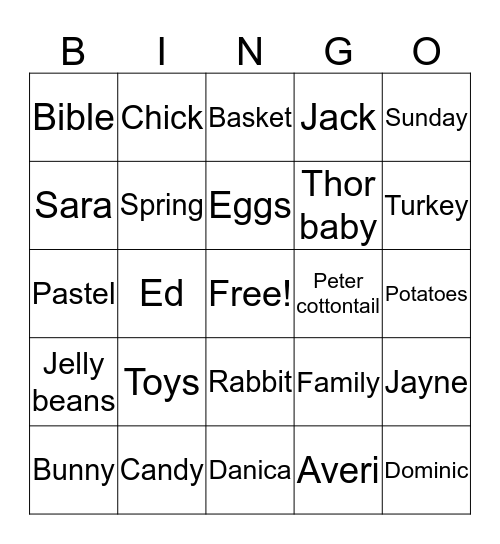 | B | I | N | G | O |
|---|---|---|---|---|
| Bible | Chick | Basket | Jack | Sunday |
| Sara | Spring | Eggs | Thor baby | Turkey |
| Pastel | Ed | Free! | Peter cottontail | Potatoes |
| Jelly beans | Toys | Rabbit | Family | Jayne |
| Bunny | Candy | Danica | Averi | Dominic |